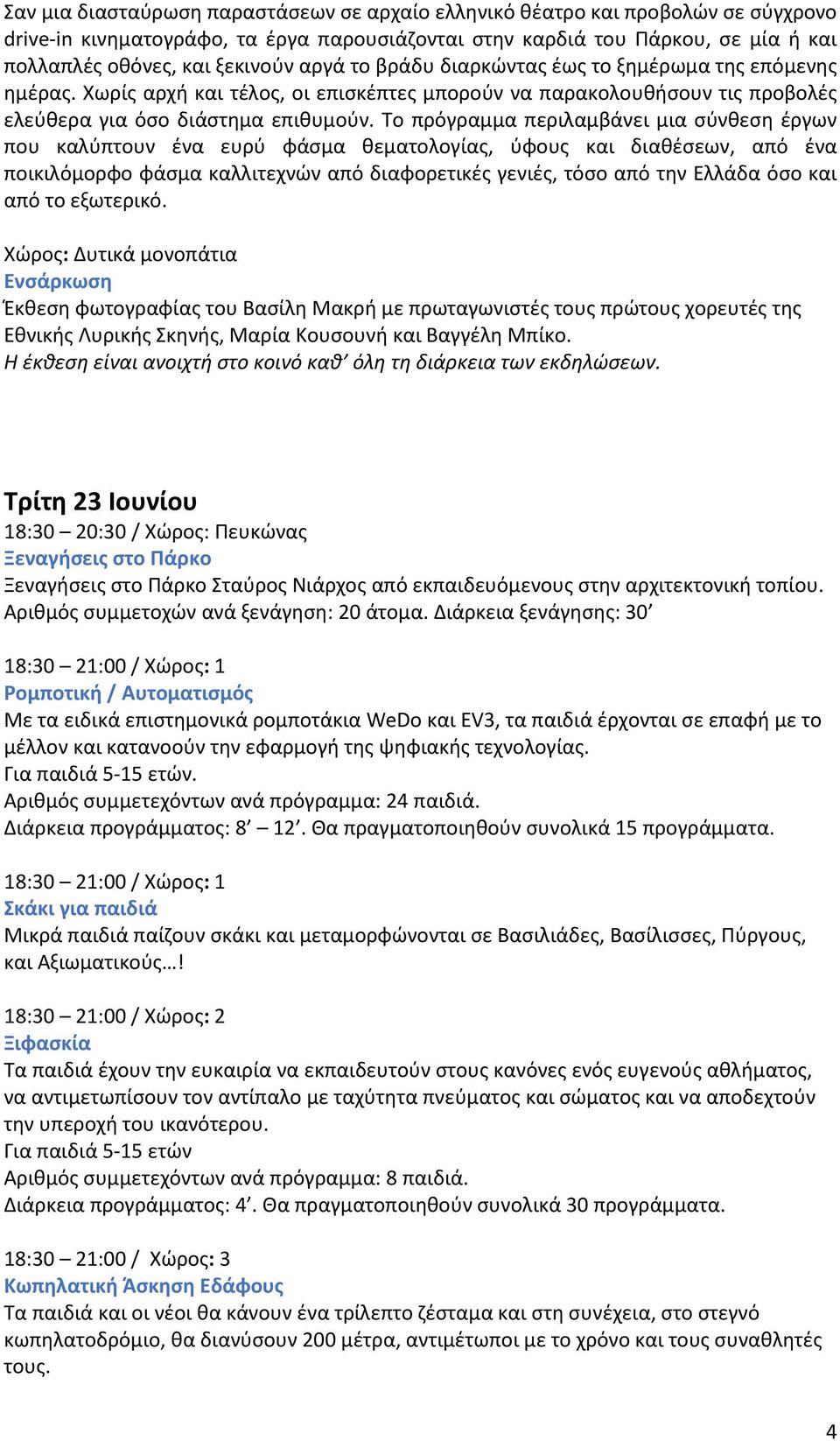 Σαν μια διασταύρωση παραστάσεων σε αρχαίο ελληνικό θέατρο και προβολών σε σύγχρονο drive-in κινηματογράφο, τα έργα παρουσιάζονται στην καρδιά του Πάρκου, σε μία ή και πολλαπλές οθόνες, και ξεκινούν αργά το βράδυ διαρκώντας έως το ξημέρωμα της επόμενης ημέρας. Χωρίς αρχή και τέλος, οι επισκέπτες μπορούν να παρακολουθήσουν τις προβολές ελεύθερα για όσο διάστημα επιθυμούν. Το πρόγραμμα περιλαμβάνει μια σύνθεση έργων που καλύπτουν ένα ευρύ φάσμα θεματολογίας, ύφους και διαθέσεων, από ένα ποικιλόμορφο φάσμα καλλιτεχνών από διαφορετικές γενιές, τόσο από την Ελλάδα όσο και από το εξωτερικό.

Χώρος: Δυτικά μονοπάτια
Ενσάρκωση
Έκθεση φωτογραφίας του Βασίλη Μακρή με πρωταγωνιστές τους πρώτους χορευτές της Εθνικής Λυρικής Σκηνής, Μαρία Κουσουνή και Βαγγέλη Μπίκο.
Η έκθεση είναι ανοιχτή στο κοινό καθ’ όλη τη διάρκεια των εκδηλώσεων.

Τρίτη 23 Ιουνίου
18:30 – 20:30 / Χώρος: Πευκώνας
Ξεναγήσεις στο Πάρκο
Ξεναγήσεις στο Πάρκο Σταύρος Νιάρχος από εκπαιδευόμενους στην αρχιτεκτονική τοπίου. Αριθμός συμμετοχών ανά ξενάγηση: 20 άτομα. Διάρκεια ξενάγησης: 30’

18:30 – 21:00 / Χώρος: 1
Ρομποτική / Αυτοματισμός
Με τα ειδικά επιστημονικά ρομποτάκια WeDo και EV3, τα παιδιά έρχονται σε επαφή με το μέλλον και κατανοούν την εφαρμογή της ψηφιακής τεχνολογίας.
Για παιδιά 5-15 ετών.
Αριθμός συμμετεχόντων ανά πρόγραμμα: 24 παιδιά.
Διάρκεια προγράμματος: 8’ – 12’. Θα πραγματοποιηθούν συνολικά 15 προγράμματα.

18:30 – 21:00 / Χώρος: 1
Σκάκι για παιδιά
Μικρά παιδιά παίζουν σκάκι και μεταμορφώνονται σε Βασιλιάδες, Βασίλισσες, Πύργους, και Αξιωματικούς…!

18:30 – 21:00 / Χώρος: 2
Ξιφασκία
Τα παιδιά έχουν την ευκαιρία να εκπαιδευτούν στους κανόνες ενός ευγενούς αθλήματος, να αντιμετωπίσουν τον αντίπαλο με ταχύτητα πνεύματος και σώματος και να αποδεχτούν την υπεροχή του ικανότερου.
Για παιδιά 5-15 ετών
Αριθμός συμμετεχόντων ανά πρόγραμμα: 8 παιδιά.
Διάρκεια προγράμματος: 4’. Θα πραγματοποιηθούν συνολικά 30 προγράμματα.

18:30 – 21:00 / Χώρος: 3
Κωπηλατική Άσκηση Εδάφους
Τα παιδιά και οι νέοι θα κάνουν ένα τρίλεπτο ζέσταμα και στη συνέχεια, στο στεγνό κωπηλατοδρόμιο, θα διανύσουν 200 μέτρα, αντιμέτωποι με το χρόνο και τους συναθλητές τους.

4